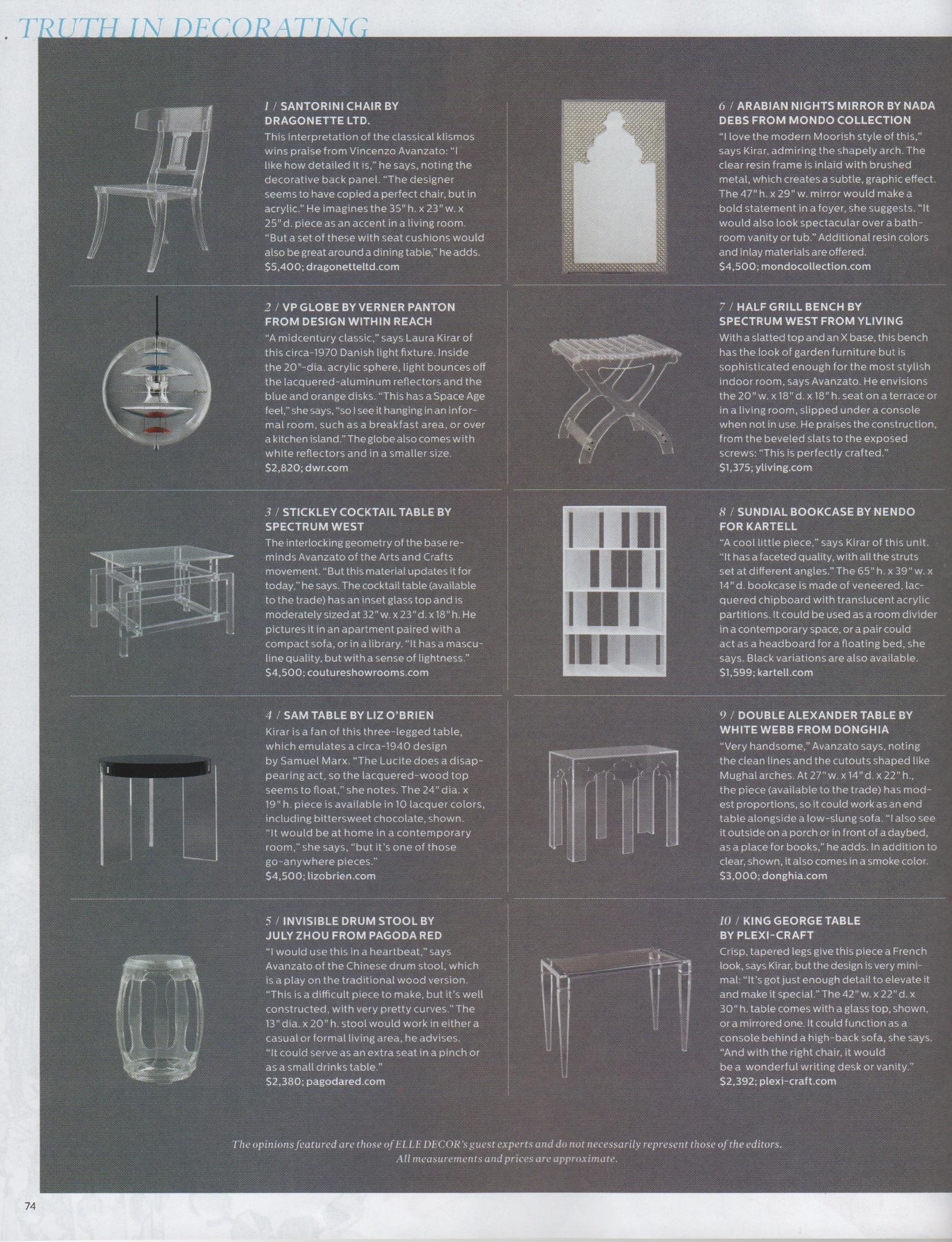 TRUTH IN DECORATING

1 / SANTORINI CHAIR BY DRAGONETTE LTD.
This interpretation of the classical klismos wins praise from Vincenzo Avanzato: "I like how detailed it is," he says, noting the decorative back panel. "The designer seems to have copied a perfect chair, but in acrylic." He imagines the 35" h. x 23" w. x 25" d. piece as an accent in a living room. "But a set of these with seat cushions would also be great around a dining table," he adds. $5,400; dragonetteltd.com

2 / VP GLOBE BY VERNER PANTON FROM DESIGN WITHIN REACH
"A midcentury classic," says Laura Kirar of this circa-1970 Danish light fixture. Inside the 20"-dia. acrylic sphere, light bounces off the lacquered-aluminum reflectors and the blue and orange disks. "This has a Space Age feel," she says, "so I see it hanging in an informal room, such as a breakfast area, or over a kitchen island." The globe also comes with white reflectors and in a smaller size. $2,820; dwr.com

3 / STICKLEY COCKTAIL TABLE BY SPECTRUM WEST
The interlocking geometry of the base reminds Avanzato of the Arts and Crafts movement. "But this material updates it for today," he says. The cocktail table (available to the trade) has an inset glass top and is moderately sized at 32" w. x 23" d. x 18" h. He pictures it in an apartment paired with a compact sofa, or in a library. "It has a masculine quality, but with a sense of lightness." $4,500; coutureshowrooms.com

4 / SAM TABLE BY LIZ O'BRIEN
Kirar is a fan of this three-legged table, which emulates a circa-1940 design by Samuel Marx. "The Lucite does a disappearing act, so the lacquered-wood top seems to float," she notes. The 24" dia. x 19" h. piece is available in 10 lacquer colors, including bittersweet chocolate, shown. "It would be at home in a contemporary room," she says, "but it's one of those go-anywhere pieces." $4,500; lizobrien.com

5 / INVISIBLE DRUM STOOL BY JULY ZHOU FROM PAGODA RED
"I would use this in a heartbeat," says Avanzato of the Chinese drum stool, which is a play on the traditional wood version. "This is a difficult piece to make, but it's well constructed, with very pretty curves." The 13" dia. x 20" h. stool would work in either a casual or formal living area, he advises. "It could serve as an extra seat in a pinch or as a small drinks table." $2,380; pagodared.com

6 / ARABIAN NIGHTS MIRROR BY NADA DEBS FROM MONDO COLLECTION
"I love the modern Moorish style of this," says Kirar, admiring the shapely arch. The clear resin frame is inlaid with brushed metal, which creates a subtle, graphic effect. The 47" h. x 29" w. mirror would make a bold statement in a foyer, she suggests. "It would also look spectacular over a bathroom vanity or tub." Additional resin colors and inlay materials are offered. $4,500; mondocollection.com

7 / HALF GRILL BENCH BY SPECTRUM WEST FROM YLIVING
With a slatted top and an X base, this bench has the look of garden furniture but is sophisticated enough for the most stylish indoor room, says Avanzato. He envisions the 20" w. x 18" d. x 18" h. seat on a terrace or in a living room, slipped under a console when not in use. He praises the construction, from the beveled slats to the exposed screws: "This is perfectly crafted." $1,375; yliving.com

8 / SUNDIAL BOOKCASE BY NENDO FOR KARTELL
"A cool little piece," says Kirar of this unit. "It has a faceted quality, with all the struts set at different angles." The 65" h. x 39" w. x 14" d. bookcase is made of veneered, lacquered chipboard with translucent acrylic partitions. It could be used as a room divider in a contemporary space, or a pair could act as a headboard for a floating bed, she says. Black variations are also available. $1,599; kartell.com

9 / DOUBLE ALEXANDER TABLE BY WHITE WEBB FROM DONGHIA
"Very handsome," Avanzato says, noting the clean lines and the cutouts shaped like Mughal arches. At 27" w. x 14" d. x 22" h., the piece (available to the trade) has modest proportions, so it could work as an end table alongside a low-slung sofa. "I also see it outside on a porch or in front of a daybed, as a place for books," he adds. In addition to clear, shown, it also comes in a smoke color. $3,000; donghia.com

10 / KING GEORGE TABLE BY PLEXI-CRAFT
Crisp, tapered legs give this piece a French look, says Kirar, but the design is very minimal: "It's got just enough detail to elevate it and make it special." The 42" w. x 22" d. x 30" h. table comes with a glass top, shown, or a mirrored one. It could function as a console behind a high-back sofa, she says. "And with the right chair, it would be a wonderful writing desk or vanity." $2,392; plexi-craft.com

The opinions featured are those of ELLE DECOR's guest experts and do not necessarily represent those of the editors. All measurements and prices are approximate.

74